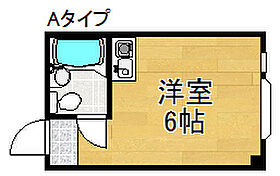 Aタイプ

洋室
6帖